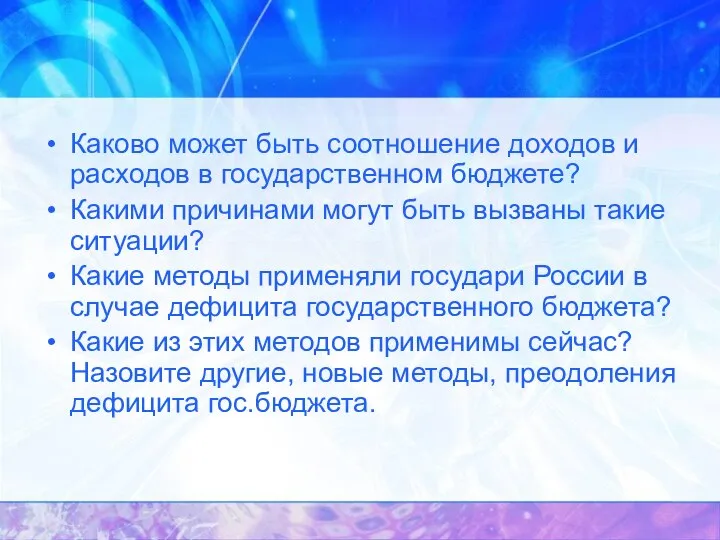 • Каково может быть соотношение доходов и расходов в государственном бюджете?
• Какими причинами могут быть вызваны такие ситуации?
• Какие методы применяли государи России в случае дефицита государственного бюджета?
• Какие из этих методов применимы сейчас? Назовите другие, новые методы, преодоления дефицита гос.бюджета.